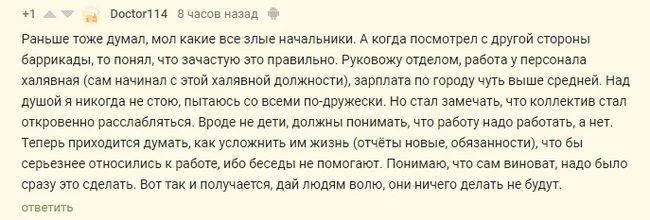 +1 Doctor114 8 часов назад

Раньше тоже думал, мол какие все злые начальники. А когда посмотрел с другой стороны баррикады, то понял, что зачастую это правильно. Руковожу отделом, работа у персонала халявная (сам начинал с этой халявной должности), зарплата по городу чуть выше средней. Над душой я никогда не стою, пытаюсь со всеми по-дружески. Но стал замечать, что коллектив стал откровенно расслабляться. Вроде не дети, должны понимать, что работу надо работать, а нет. Теперь приходится думать, как усложнить им жизнь (отчёты новые, обязанности), что бы серьезнее относились к работе, ибо беседы не помогают. Понимаю, что сам виноват, надо было сразу это сделать. Вот так и получается, дай людям волю, они ничего делать не будут.

ответить